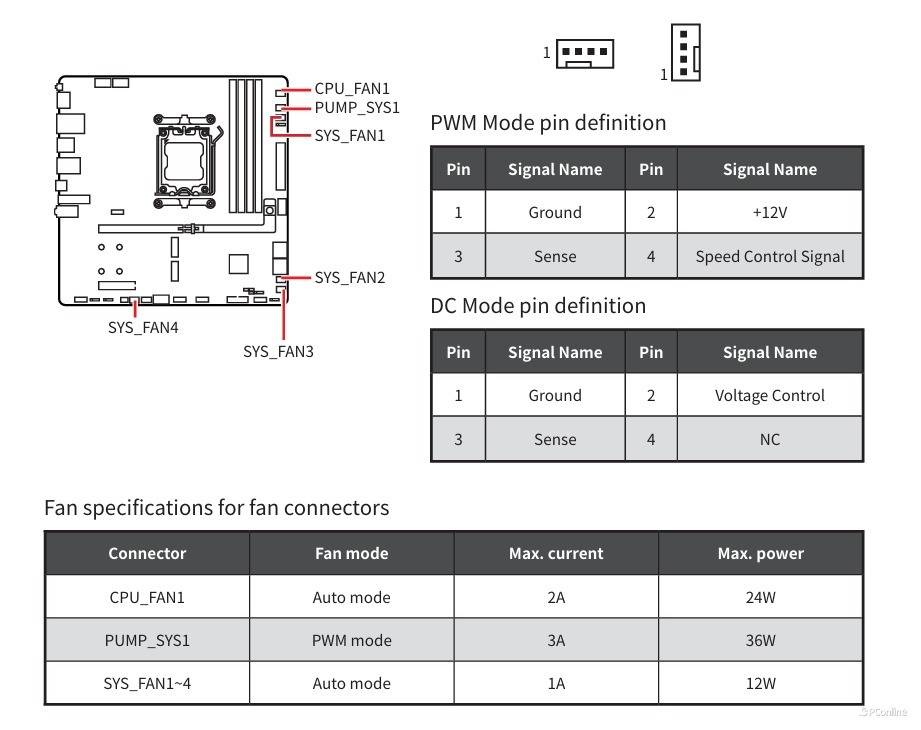 1

1

CPU_FAN1
PUMP_SYS1
SYS_FAN1
SYS_FAN2
SYS_FAN4
SYS_FAN3

PWM Mode pin definition

| Pin | Signal Name | Pin | Signal Name |
|---|---|---|---|
| 1 | Ground | 2 | +12V |
| 3 | Sense | 4 | Speed Control Signal |

DC Mode pin definition

| Pin | Signal Name | Pin | Signal Name |
|---|---|---|---|
| 1 | Ground | 2 | Voltage Control |
| 3 | Sense | 4 | NC |

Fan specifications for fan connectors

| Connector | Fan mode | Max. current | Max. power |
|---|---|---|---|
| CPU_FAN1 | Auto mode | 2A | 24W |
| PUMP_SYS1 | PWM mode | 3A | 36W |
| SYS_FAN1~4 | Auto mode | 1A | 12W |

PConline